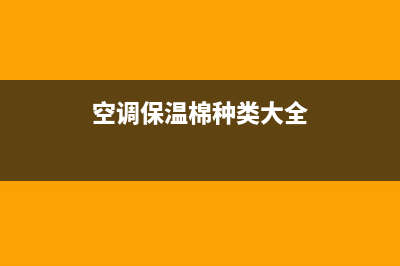 空调保温棉种类大全